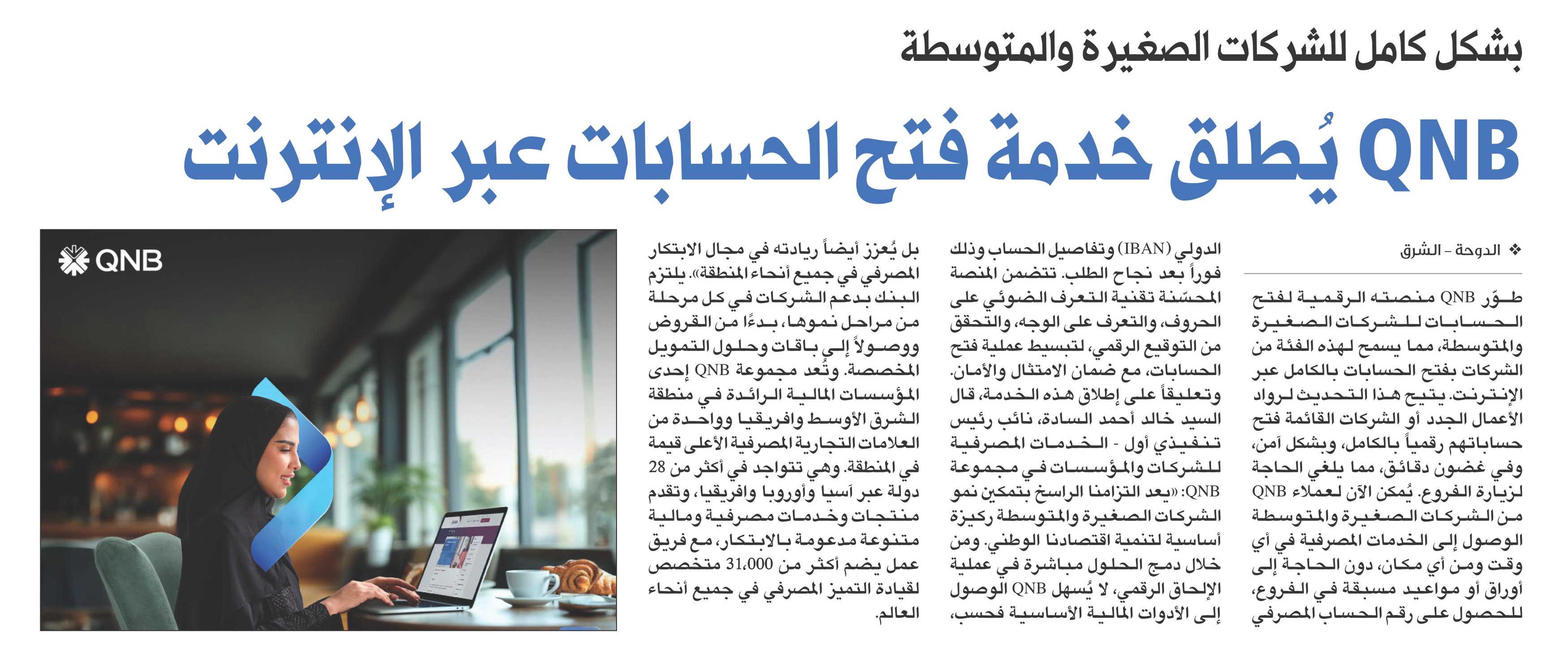 بشكل كامل للشركات الصغيرة والمتوسطة

QNB يُطلق خدمة فتح الحسابات عبر الإنترنت

❖ الدوحة - الشرق

طوّر QNB منصته الرقمية لفتح الحسابات للشركات الصغيرة والمتوسطة، مما يسمح لهذه الفئة من الشركات بفتح الحسابات بالكامل عبر الإنترنت. يتيح هذا التحديث لرواد الأعمال الجدد أو الشركات القائمة فتح حساباتهم رقمياً بالكامل، وبشكل آمن، وفي غضون دقائق، مما يلغي الحاجة لزيارة الفروع. يُمكن الآن لعملاء QNB من الشركات الصغيرة والمتوسطة الوصول إلى الخدمات المصرفية في أي وقت ومن أي مكان، دون الحاجة إلى أوراق أو مواعيد مسبقة في الفروع، للحصول على رقم الحساب المصرفي الدولي (IBAN) وتفاصيل الحساب وذلك فوراً بعد نجاح الطلب. تتضمن المنصة المحسّنة تقنية التعرف الضوئي على الحروف، والتعرف على الوجه، والتحقق من التوقيع الرقمي، لتبسيط عملية فتح الحسابات، مع ضمان الامتثال والأمان.

وتعليقاً على إطلاق هذه الخدمة، قال السيد خالد أحمد السادة، نائب رئيس تنفيذي أول - الخدمات المصرفية للشركات والمؤسسات في مجموعة QNB: «يعد التزامنا الراسخ بتمكين نمو الشركات الصغيرة والمتوسطة ركيزة أساسية لتنمية اقتصادنا الوطني. ومن خلال دمج الحلول مباشرة في عملية الإلحاق الرقمي، لا يُسهل QNB الوصول إلى الأدوات المالية الأساسية فحسب، بل يُعزز أيضاً ريادته في مجال الابتكار المصرفي في جميع أنحاء المنطقة». يلتزم البنك بدعم الشركات في كل مرحلة من مراحل نموها، بدءًا من القروض ووصولاً إلى باقات وحلول التمويل المخصصة. وتُعد مجموعة QNB إحدى المؤسسات المالية الرائدة في منطقة الشرق الأوسط وافريقيا وواحدة من العلامات التجارية المصرفية الأعلى قيمة في المنطقة. وهي تتواجد في أكثر من 28 دولة عبر آسيا وأوروبا وافريقيا، وتقدم منتجات وخدمات مصرفية ومالية متنوعة مدعومة بالابتكار، مع فريق عمل يضم أكثر من 31,000 متخصص لقيادة التميز المصرفي في جميع أنحاء العالم.

QNB